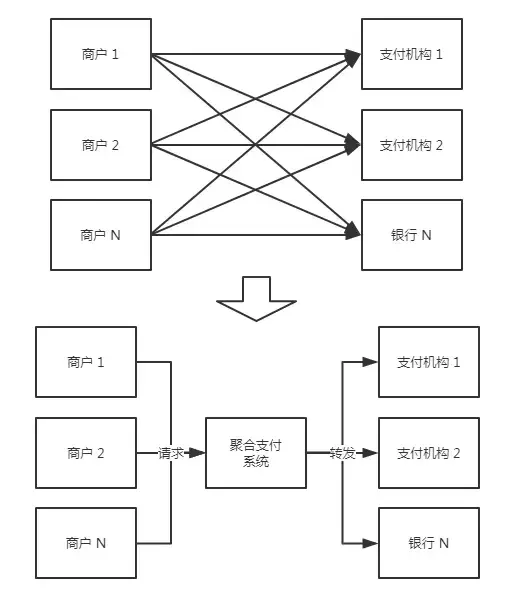 商户 1

商户 2

商户 N

支付机构 1

支付机构 2

银行 N

商户 1

商户 2

商户 N

请求

聚合支付系统

转发

支付机构 1

支付机构 2

银行 N